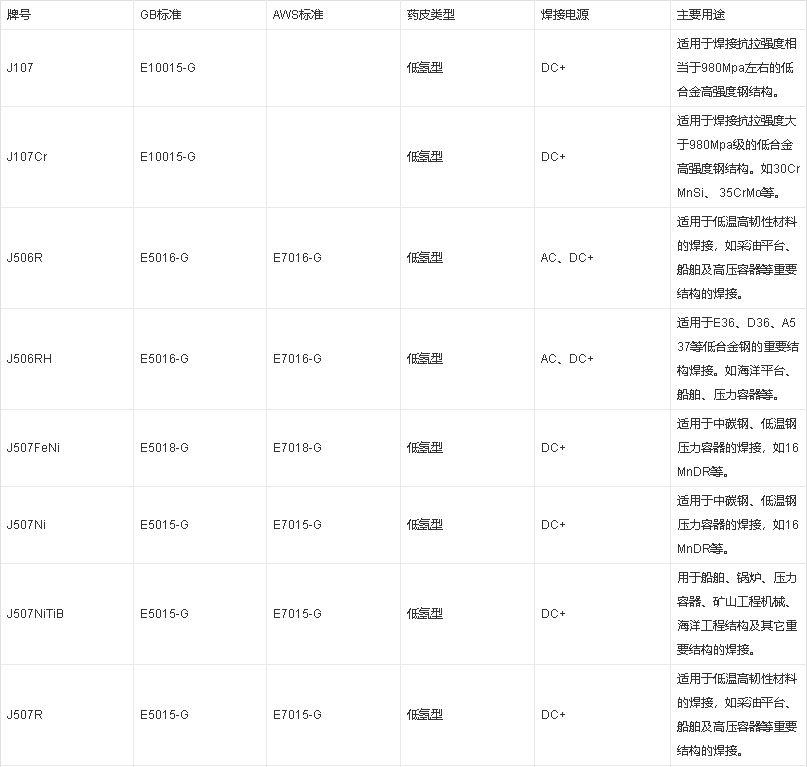 | 牌号 | GB标准 | AWS标准 | 药皮类型 | 焊接电源 | 主要用途 |
|---|---|---|---|---|---|
| J107 | E10015-G | | 低氢型 | DC+ | 适用于焊接抗拉强度相当于980Mpa左右的低合金高强度钢结构。 |
| J107Cr | E10015-G | | 低氢型 | DC+ | 适用于焊接抗拉强度大于980Mpa级的低合金高强度钢结构。如30CrMnSi、35CrMo等。 |
| J506R | E5016-G | E7016-G | 低氢型 | AC、DC+ | 适用于低温高韧性材料的焊接，如采油平台、船舶及高压容器等重要结构的焊接。 |
| J506RH | E5016-G | E7016-G | 低氢型 | AC、DC+ | 适用于E36、D36、A537等低合金钢的重要结构焊接。如海洋平台、船舶、压力容器等。 |
| J507FeNi | E5018-G | E7018-G | 低氢型 | DC+ | 适用于中碳钢、低温钢压力容器的焊接，如16MnDR等。 |
| J507Ni | E5015-G | E7015-G | 低氢型 | DC+ | 适用于中碳钢、低温钢压力容器的焊接，如16MnDR等。 |
| J507NiTiB | E5015-G | E7015-G | 低氢型 | DC+ | 用于船舶、锅炉、压力容器、矿山工程机械、海洋工程结构及其它重要结构的焊接。 |
| J507R | E5015-G | E7015-G | 低氢型 | DC+ | 适用于低温高韧性材料的焊接，如采油平台、船舶及高压容器等重要结构的焊接。 |